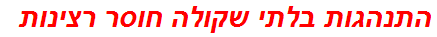 התנהגות בלתי שקולה חוסר רצינות